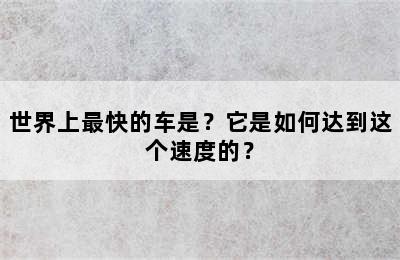 世界上最快的车是？它是如何达到这个速度的？